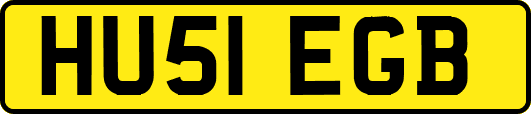 HU51 EGB